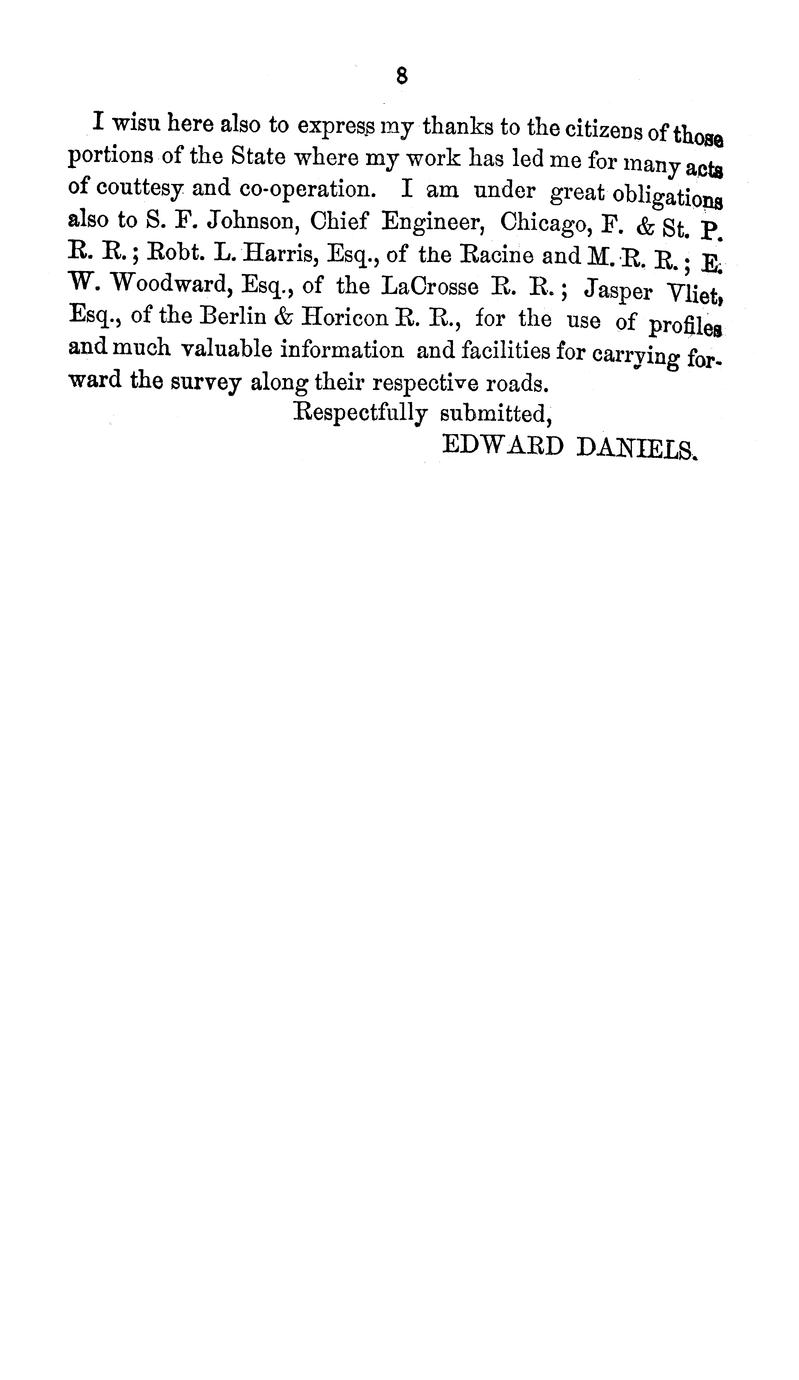 8

I wisu here also to express my thanks to the citizens of those portions of the State where my work has led me for many acts of couttesy and co-operation. I am under great obligations also to S. F. Johnson, Chief Engineer, Chicago, F. & St. P. R. R.; Robt. L. Harris, Esq., of the Racine and M. R. R.; E. W. Woodward, Esq., of the LaCrosse R. R.; Jasper Vliet, Esq., of the Berlin & Horicon R. R., for the use of profiles and much valuable information and facilities for carrying forward the survey along their respective roads.

Respectfully submitted,
EDWARD DANIELS.